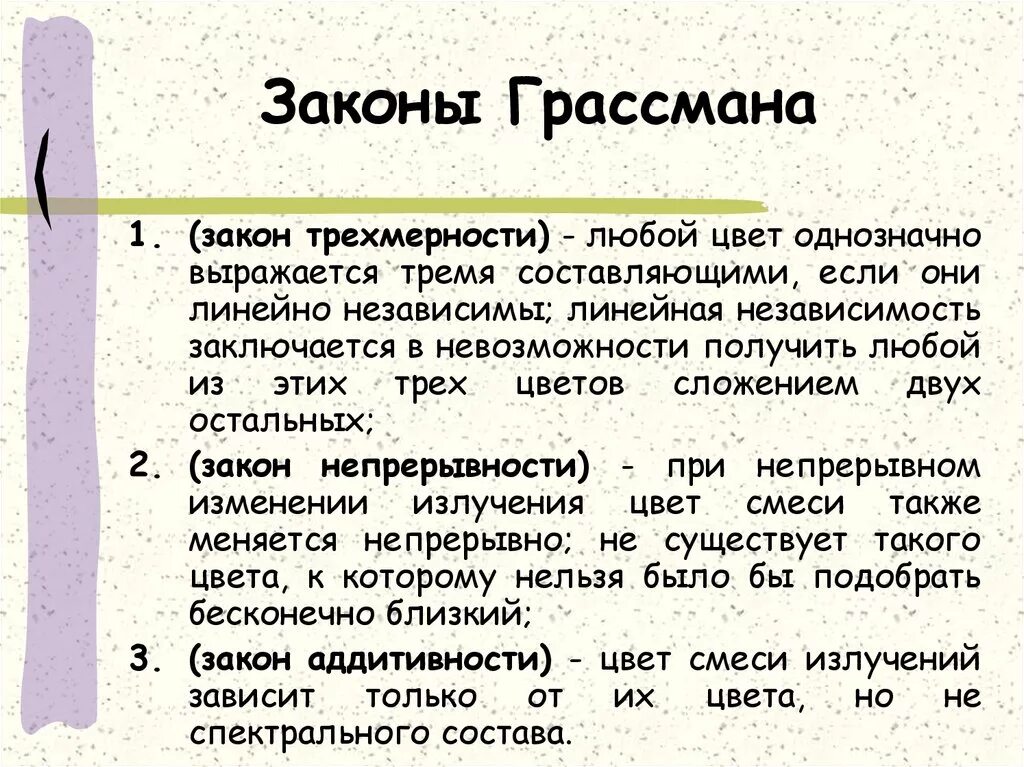 Законы Грассмана

1. (закон трехмерности) - любой цвет однозначно выражается тремя составляющими, если они линейно независимы; линейная независимость заключается в невозможности получить любой из этих трех цветов сложением двух остальных;

2. (закон непрерывности) - при непрерывном изменении излучения цвет смеси также меняется непрерывно; не существует такого цвета, к которому нельзя было бы подобрать бесконечно близкий;

3. (закон аддитивности) - цвет смеси излучений зависит только от их цвета, но не спектрального состава.